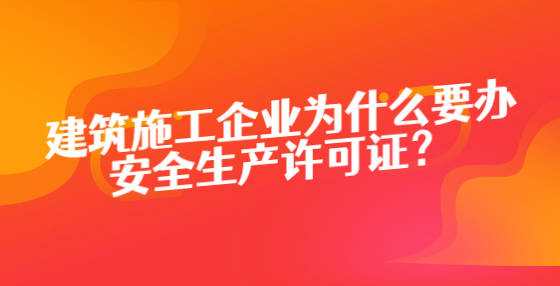 建筑施工企业为什么要办安全生产许可证？